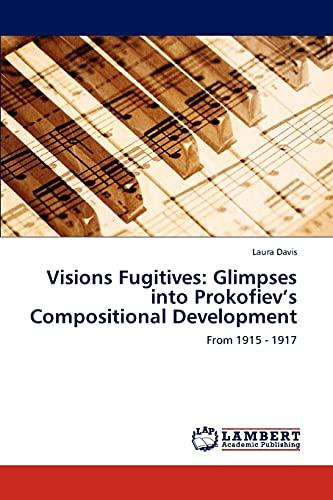 Laura Davis

Visions Fugitives: Glimpses into Prokofiev's Compositional Development

From 1915 - 1917

LAP LAMBERT Academic Publishing